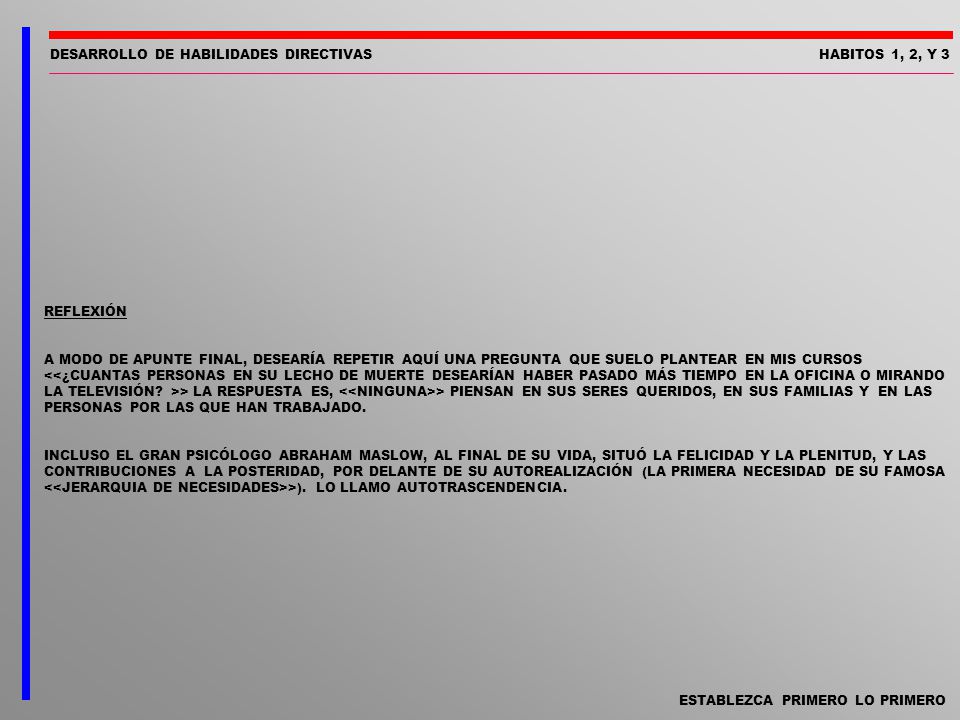 DESARROLLO DE HABILIDADES DIRECTIVAS

HABITOS 1, 2, Y 3

REFLEXIÓN

A MODO DE APUNTE FINAL, DESEARÍA REPETIR AQUÍ UNA PREGUNTA QUE SUELO PLANTEAR EN MIS CURSOS <<¿CUANTAS PERSONAS EN SU LECHO DE MUERTE DESEARÍAN HABER PASADO MÁS TIEMPO EN LA OFICINA O MIRANDO LA TELEVISIÓN? >> LA RESPUESTA ES, <<NINGUNA>> PIENSAN EN SUS SERES QUERIDOS, EN SUS FAMILIAS Y EN LAS PERSONAS POR LAS QUE HAN TRABAJADO.

INCLUSO EL GRAN PSICÓLOGO ABRAHAM MASLOW, AL FINAL DE SU VIDA, SITUÓ LA FELICIDAD Y LA PLENITUD, Y LAS CONTRIBUCIONES A LA POSTERIDAD, POR DELANTE DE SU AUTOREALIZACIÓN (LA PRIMERA NECESIDAD DE SU FAMOSA <<JERARQUIA DE NECESIDADES>>). LO LLAMO AUTOTRASCENDENCIA.

ESTABLEZCA PRIMERO LO PRIMERO